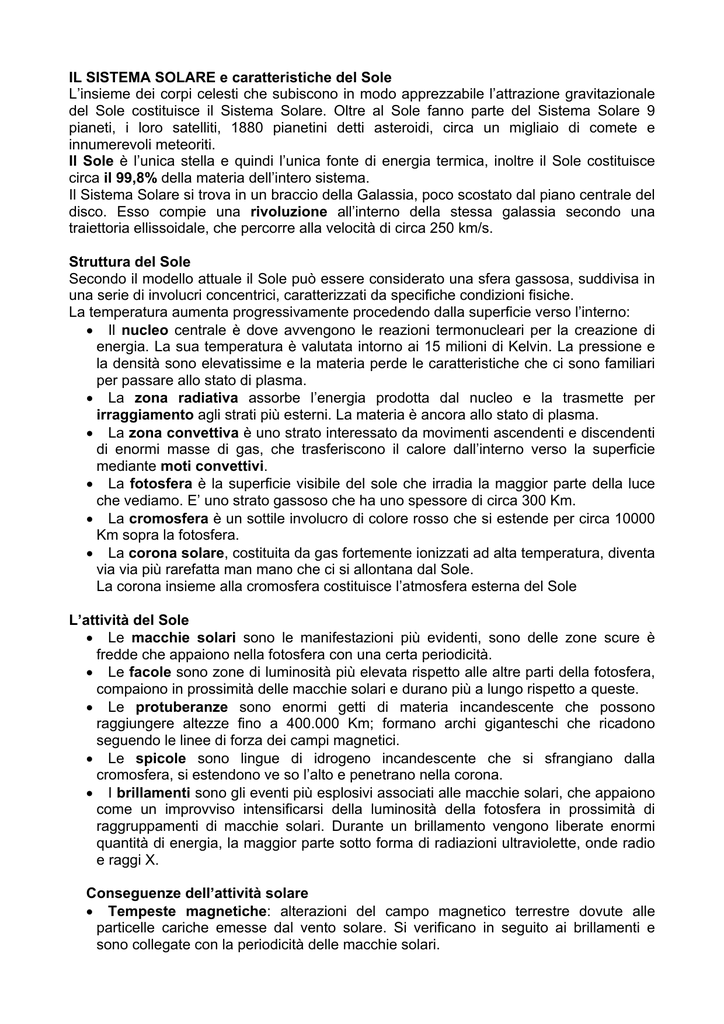 IL SISTEMA SOLARE e caratteristiche del Sole

L'insieme dei corpi celesti che subiscono in modo apprezzabile l'attrazione gravitazionale del Sole costituisce il Sistema Solare. Oltre al Sole fanno parte del Sistema Solare 9 pianeti, i loro satelliti, 1880 pianetini detti asteroidi, circa un migliaio di comete e innumerevoli meteoriti.

Il Sole è l'unica stella e quindi l'unica fonte di energia termica, inoltre il Sole costituisce circa il 99,8% della materia dell'intero sistema.

Il Sistema Solare si trova in un braccio della Galassia, poco scostato dal piano centrale del disco. Esso compie una rivoluzione all'interno della stessa galassia secondo una traiettoria ellissoidale, che percorre alla velocità di circa 250 km/s.

Struttura del Sole

Secondo il modello attuale il Sole può essere considerato una sfera gassosa, suddivisa in una serie di involucri concentrici, caratterizzati da specifiche condizioni fisiche.

La temperatura aumenta progressivamente procedendo dalla superficie verso l'interno:

• Il nucleo centrale è dove avvengono le reazioni termonucleari per la creazione di energia. La sua temperatura è valutata intorno ai 15 milioni di Kelvin. La pressione e la densità sono elevatissime e la materia perde le caratteristiche che ci sono familiari per passare allo stato di plasma.
• La zona radiativa assorbe l'energia prodotta dal nucleo e la trasmette per irraggiamento agli strati più esterni. La materia è ancora allo stato di plasma.
• La zona convettiva è uno strato interessato da movimenti ascendenti e discendenti di enormi masse di gas, che trasferiscono il calore dall'interno verso la superficie mediante moti convettivi.
• La fotosfera è la superficie visibile del sole che irradia la maggior parte della luce che vediamo. E' uno strato gassoso che ha uno spessore di circa 300 Km.
• La cromosfera è un sottile involucro di colore rosso che si estende per circa 10000 Km sopra la fotosfera.
• La corona solare, costituita da gas fortemente ionizzati ad alta temperatura, diventa via via più rarefatta man mano che ci si allontana dal Sole.
La corona insieme alla cromosfera costituisce l'atmosfera esterna del Sole

L'attività del Sole

• Le macchie solari sono le manifestazioni più evidenti, sono delle zone scure è fredde che appaiono nella fotosfera con una certa periodicità.
• Le facole sono zone di luminosità più elevata rispetto alle altre parti della fotosfera, compaiono in prossimità delle macchie solari e durano più a lungo rispetto a queste.
• Le protuberanze sono enormi getti di materia incandescente che possono raggiungere altezze fino a 400.000 Km; formano archi giganteschi che ricadono seguendo le linee di forza dei campi magnetici.
• Le spicole sono lingue di idrogeno incandescente che si sfrangiano dalla cromosfera, si estendono ve so l'alto e penetrano nella corona.
• I brillamenti sono gli eventi più esplosivi associati alle macchie solari, che appaiono come un improvviso intensificarsi della luminosità della fotosfera in prossimità di raggruppamenti di macchie solari. Durante un brillamento vengono liberate enormi quantità di energia, la maggior parte sotto forma di radiazioni ultraviolette, onde radio e raggi X.

Conseguenze dell'attività solare

• Tempeste magnetiche: alterazioni del campo magnetico terrestre dovute alle particelle cariche emesse dal vento solare. Si verificano in seguito ai brillamenti e sono collegate con la periodicità delle macchie solari.